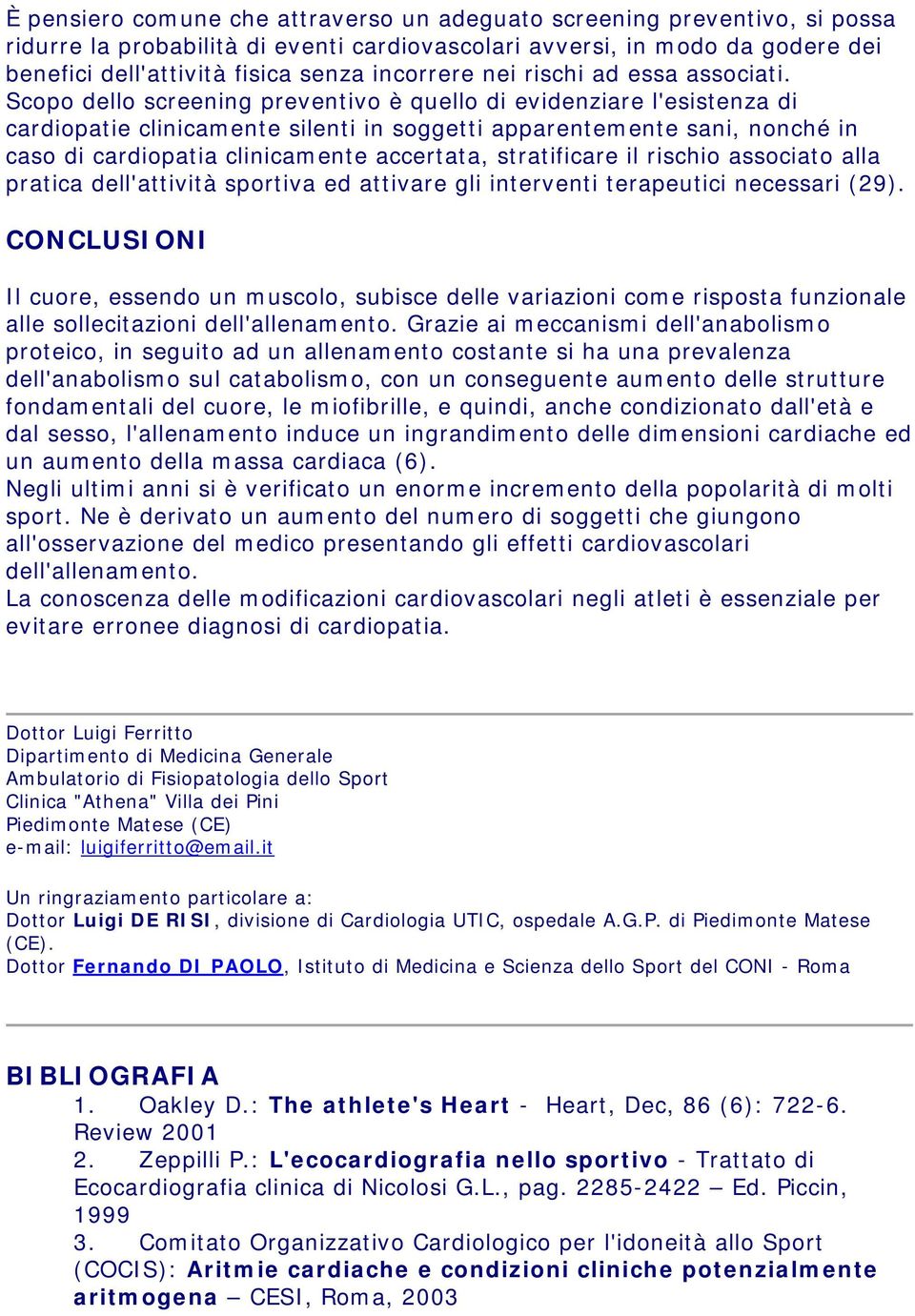 È pensiero comune che attraverso un adeguato screening preventivo, si possa ridurre la probabilità di eventi cardiovascolari avversi, in modo da godere dei benefici dell'attività fisica senza incorrere nei rischi ad essa associati. Scopo dello screening preventivo è quello di evidenziare l'esistenza di cardiopatie clinicamente silenti in soggetti apparentemente sani, nonché in caso di cardiopatia clinicamente accertata, stratificare il rischio associato alla pratica dell'attività sportiva ed attivare gli interventi terapeutici necessari (29).

CONCLUSIONI

Il cuore, essendo un muscolo, subisce delle variazioni come risposta funzionale alle sollecitazioni dell'allenamento. Grazie ai meccanismi dell'anabolismo proteico, in seguito ad un allenamento costante si ha una prevalenza dell'anabolismo sul catabolismo, con un conseguente aumento delle strutture fondamentali del cuore, le miofibrille, e quindi, anche condizionato dall'età e dal sesso, l'allenamento induce un ingrandimento delle dimensioni cardiache ed un aumento della massa cardiaca (6).
Negli ultimi anni si è verificato un enorme incremento della popolarità di molti sport. Ne è derivato un aumento del numero di soggetti che giungono all'osservazione del medico presentando gli effetti cardiovascolari dell'allenamento.
La conoscenza delle modificazioni cardiovascolari negli atleti è essenziale per evitare erronee diagnosi di cardiopatia.

Dottor Luigi Ferritto
Dipartimento di Medicina Generale
Ambulatorio di Fisiopatologia dello Sport
Clinica "Athena" Villa dei Pini
Piedimonte Matese (CE)
e-mail: luigiferritto@email.it

Un ringraziamento particolare a:
Dottor Luigi DE RISI, divisione di Cardiologia UTIC, ospedale A.G.P. di Piedimonte Matese (CE).
Dottor Fernando DI PAOLO, Istituto di Medicina e Scienza dello Sport del CONI - Roma

BIBLIOGRAFIA
1. Oakley D.: The athlete's Heart - Heart, Dec, 86 (6): 722-6. Review 2001
2. Zeppilli P.: L'ecocardiografia nello sportivo - Trattato di Ecocardiografia clinica di Nicolosi G.L., pag. 2285-2422 – Ed. Piccin, 1999
3. Comitato Organizzativo Cardiologico per l'idoneità allo Sport (COCIS): Aritmie cardiache e condizioni cliniche potenzialmente aritmogena – CESI, Roma, 2003